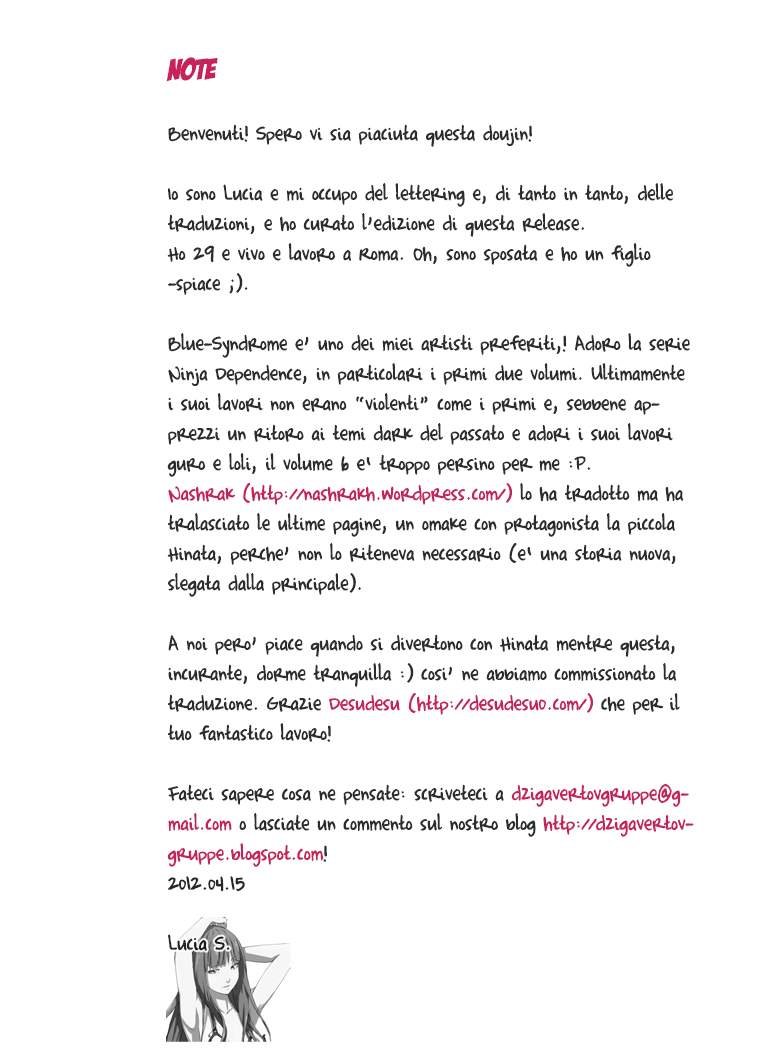 NOTE

Benvenuti! Spero vi sia piaciuta questa doujin!

Io sono Lucia e mi occupo del lettering e, di tanto in tanto, delle traduzioni, e ho curato l'edizione di questa release.
Ho 29 e vivo e lavoro a Roma. Oh, sono sposata e ho un figlio -spiace ;).

Blue-Syndrome e' uno dei miei artisti preferiti,! Adoro la serie Ninja Dependence, in particolari i primi due volumi. Ultimamente i suoi lavori non erano "violenti" come i primi e, sebbene apprezzi un ritoro ai temi dark del passato e adori i suoi lavori guro e loli, il volume 6 e' troppo persino per me :P.
Nashrak (http://nashrakh.wordpress.com/) lo ha tradotto ma ha tralasciato le ultime pagine, un omake con protagonista la piccola Hinata, perche' non lo riteneva necessario (e' una storia nuova, slegata dalla principale).

A noi pero' piace quando si divertono con Hinata mentre questa, incurante, dorme tranquilla :) cosi' ne abbiamo commissionato la traduzione. Grazie Desudesu (http://desudesuo.com/) che per il tuo fantastico lavoro!

Fateci sapere cosa ne pensate: scriveteci a dzigavertovgruppe@gmail.com o lasciate un commento sul nostro blog http://dzigavertovgruppe.blogspot.com!
2012.04.15

Lucia S.